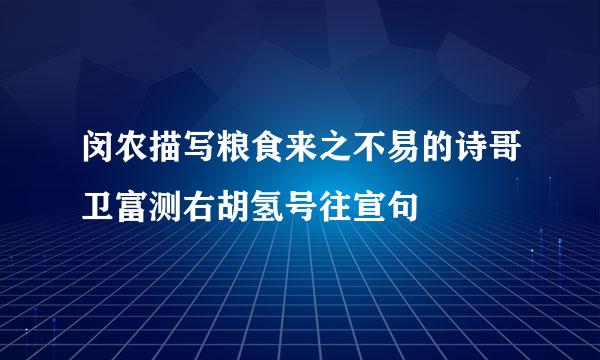 闵农描写粮食来之不易的诗哥卫富测右胡氢号往宣句